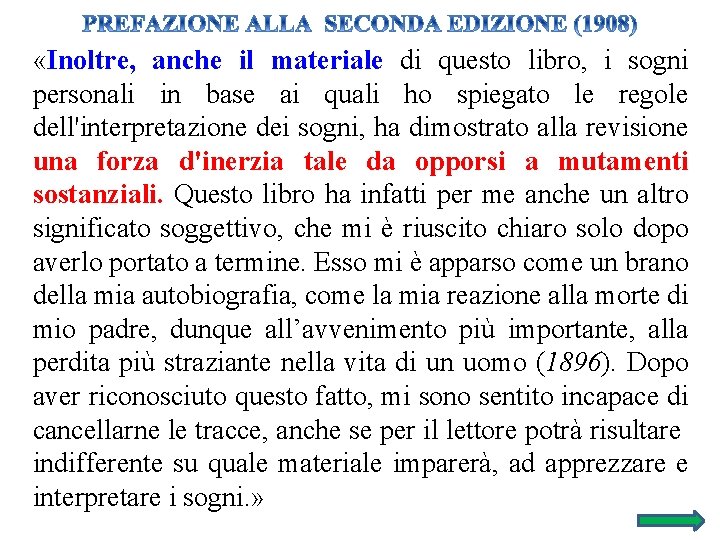 PREFAZIONE ALLA SECONDA EDIZIONE (1908)

«Inoltre, anche il materiale di questo libro, i sogni personali in base ai quali ho spiegato le regole dell'interpretazione dei sogni, ha dimostrato alla revisione una forza d'inerzia tale da opporsi a mutamenti sostanziali. Questo libro ha infatti per me anche un altro significato soggettivo, che mi è riuscito chiaro solo dopo averlo portato a termine. Esso mi è apparso come un brano della mia autobiografia, come la mia reazione alla morte di mio padre, dunque all'avvenimento più importante, alla perdita più straziante nella vita di un uomo (1896). Dopo aver riconosciuto questo fatto, mi sono sentito incapace di cancellarne le tracce, anche se per il lettore potrà risultare indifferente su quale materiale imparerà, ad apprezzare e interpretare i sogni.»